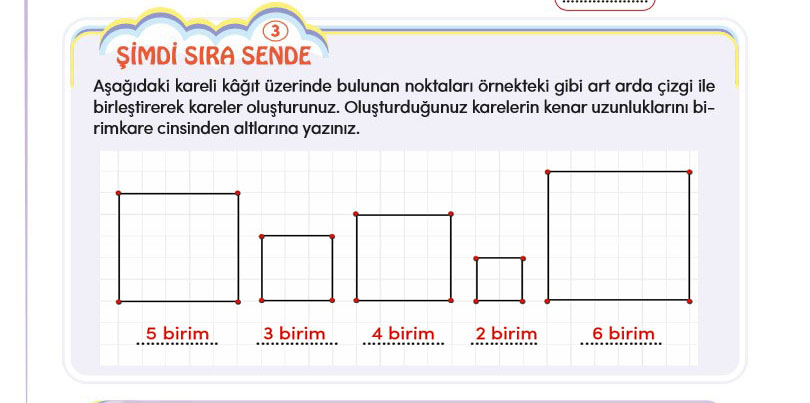 3
ŞİMDİ SIRA SENDE

Aşağıdaki kareli kâğıt üzerinde bulunan noktaları örnekteki gibi art arda çizgi ile birleştirerek kareler oluşturunuz. Oluşturduğunuz karelerin kenar uzunluklarını birimkare cinsinden altlarına yazınız.

5 birim
3 birim
4 birim
2 birim
6 birim